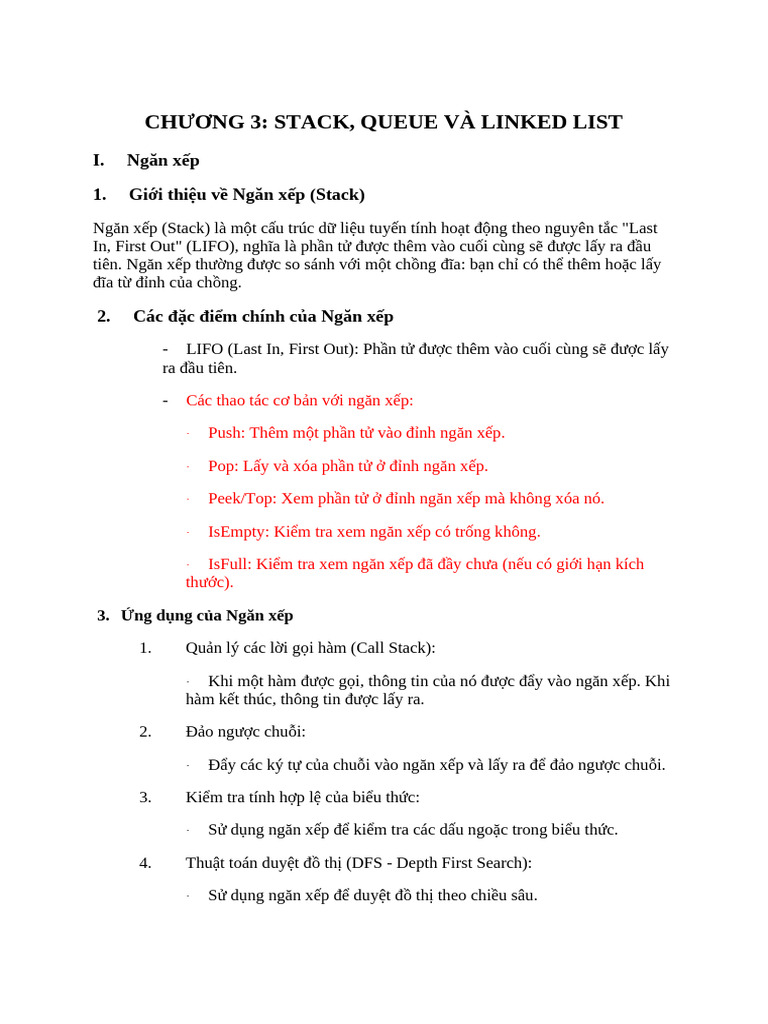 CHƯƠNG 3: STACK, QUEUE VÀ LINKED LIST

I. Ngăn xếp

1. Giới thiệu về Ngăn xếp (Stack)

Ngăn xếp (Stack) là một cấu trúc dữ liệu tuyến tính hoạt động theo nguyên tắc "Last In, First Out" (LIFO), nghĩa là phần tử được thêm vào cuối cùng sẽ được lấy ra đầu tiên. Ngăn xếp thường được so sánh với một chồng đĩa: bạn chỉ có thể thêm hoặc lấy đĩa từ đỉnh của chồng.

2. Các đặc điểm chính của Ngăn xếp

- LIFO (Last In, First Out): Phần tử được thêm vào cuối cùng sẽ được lấy ra đầu tiên.

- Các thao tác cơ bản với ngăn xếp:

· Push: Thêm một phần tử vào đỉnh ngăn xếp.

· Pop: Lấy và xóa phần tử ở đỉnh ngăn xếp.

· Peek/Top: Xem phần tử ở đỉnh ngăn xếp mà không xóa nó.

· IsEmpty: Kiểm tra xem ngăn xếp có trống không.

· IsFull: Kiểm tra xem ngăn xếp đã đầy chưa (nếu có giới hạn kích thước).

3. Ứng dụng của Ngăn xếp

1. Quản lý các lời gọi hàm (Call Stack):

· Khi một hàm được gọi, thông tin của nó được đẩy vào ngăn xếp. Khi hàm kết thúc, thông tin được lấy ra.

2. Đảo ngược chuỗi:

· Đẩy các ký tự của chuỗi vào ngăn xếp và lấy ra để đảo ngược chuỗi.

3. Kiểm tra tính hợp lệ của biểu thức:

· Sử dụng ngăn xếp để kiểm tra các dấu ngoặc trong biểu thức.

4. Thuật toán duyệt đồ thị (DFS - Depth First Search):

· Sử dụng ngăn xếp để duyệt đồ thị theo chiều sâu.